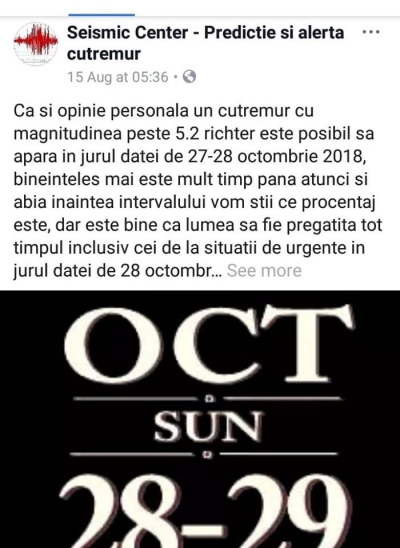 Seismic Center - Predictie si alerta cutremur
15 Aug at 05:36 ·

Ca si opinie personala un cutremur cu magnitudinea peste 5.2 richter este posibil sa apara in jurul datei de 27-28 octombrie 2018, bineinteles mai este mult timp pana atunci si abia inaintea intervalului vom stii ce procentaj este, dar este bine ca lumea sa fie pregatita tot timpul inclusiv cei de la situatii de urgente in jurul datei de 28 octombr... See more

OCT
SUN
28-29